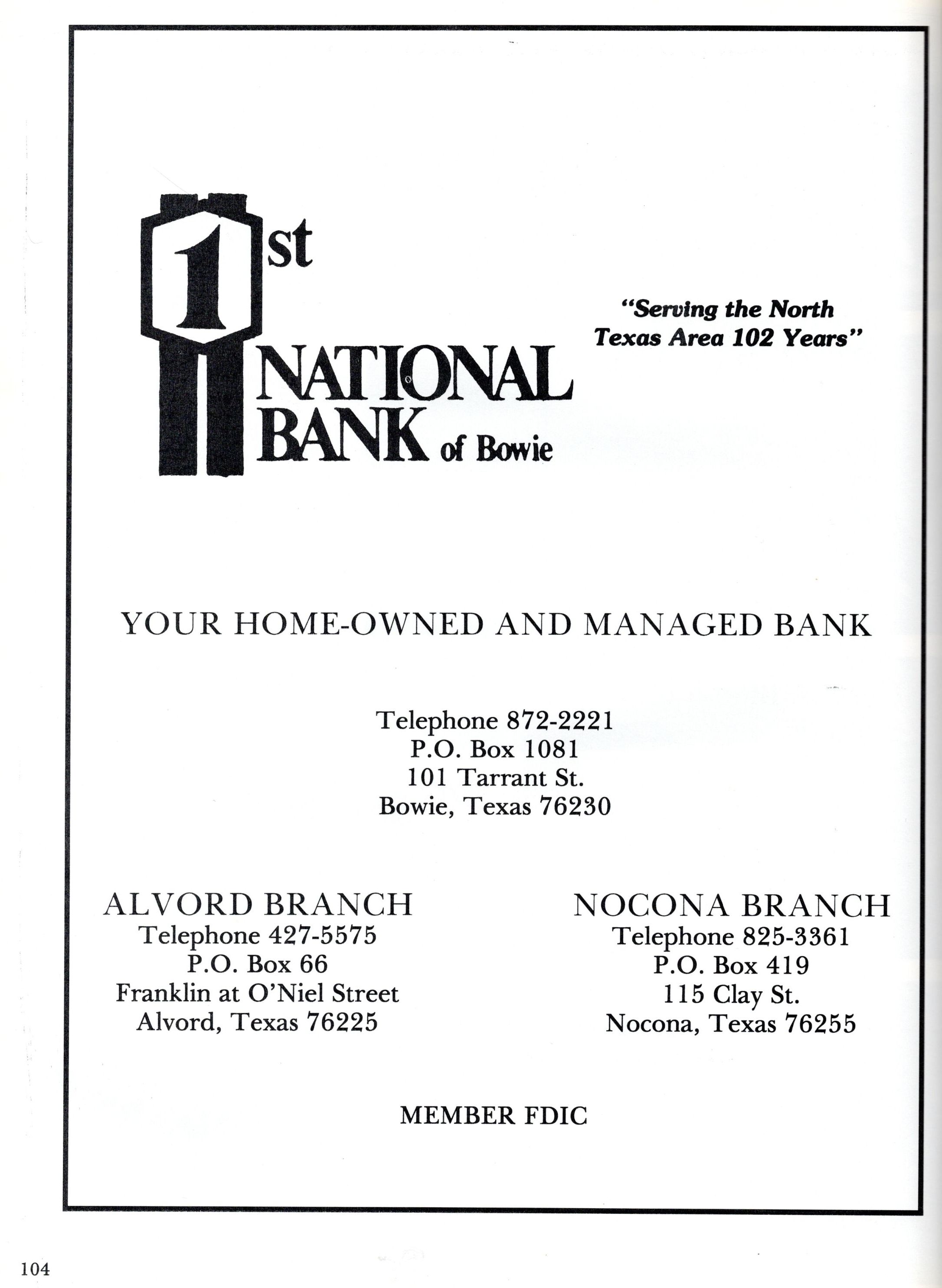 1st NATIONAL BANK of Bowie

"Serving the North Texas Area 102 Years"

YOUR HOME-OWNED AND MANAGED BANK

Telephone 872-2221
P.O. Box 1081
101 Tarrant St.
Bowie, Texas 76230

ALVORD BRANCH
Telephone 427-5575
P.O. Box 66
Franklin at O'Niel Street
Alvord, Texas 76225

NOCONA BRANCH
Telephone 825-3361
P.O. Box 419
115 Clay St.
Nocona, Texas 76255

MEMBER FDIC

104